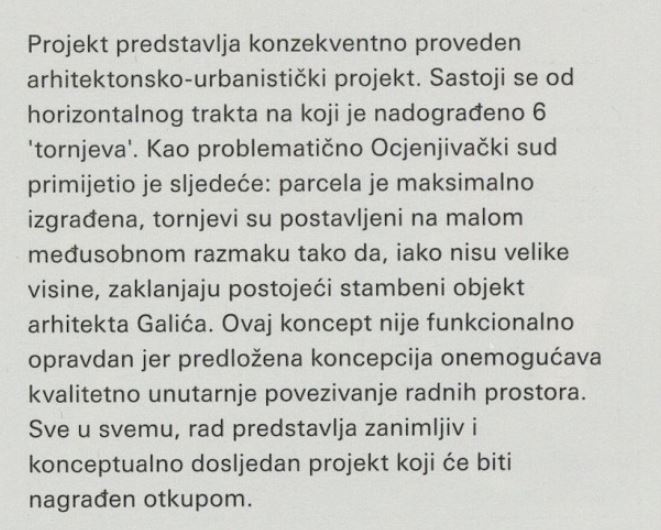 Projekt predstavlja konzekventno proveden arhitektonsko-urbanistički projekt. Sastoji se od horizontalnog trakta na koji je nadograđeno 6 'tornjeva'. Kao problematično Ocjenjivački sud primijetio je sljedeće: parcela je maksimalno izgrađena, tornjevi su postavljeni na malom međusobnom razmaku tako da, iako nisu velike visine, zaklanjaju postojeći stambeni objekt arhitekta Galića. Ovaj koncept nije funkcionalno opravdan jer predložena koncepcija onemogućava kvalitetno unutarnje povezivanje radnih prostora. Sve u svemu, rad predstavlja zanimljiv i konceptualno dosljedan projekt koji će biti nagrađen otkupom.